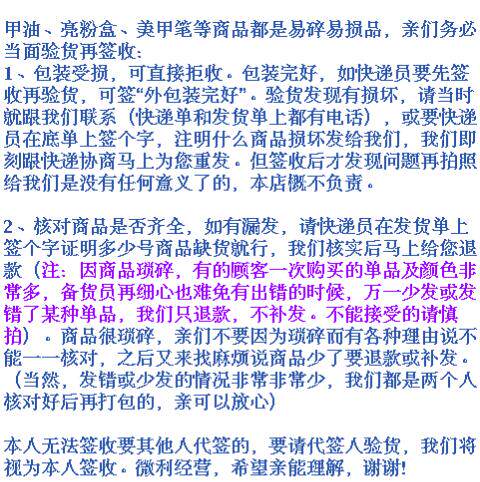 甲油、亮粉盒、美甲笔等商品都是易碎易损品，亲们务必当面验货再签收：
1、包装受损，可直接拒收。包装完好，如快递员要先签收再验货，可签“外包装完好”。验货发现有损坏，请当时就跟我们联系（快递单和发货单上都有电话），或要快递员在底单上签个字，注明什么商品损坏发给我们，我们即刻跟快递协商马上为您重发。但签收后才发现问题再拍照给我们是没有任何意义了的，本店概不负责。

2、核对商品是否齐全，如有漏发，请快递员在发货单上签个字证明多少号商品缺货就行，我们核实后马上给您退款（注：因商品琐碎，有的顾客一次购买的单品及颜色非常多，备货员再细心也难免有出错的时候，万一少发或发错了某种单品，我们只退款，不补发。不能接受的请慎拍）。商品很琐碎，亲们不要因为琐碎而有各种理由说不能一一核对，之后又来找麻烦说商品少了要退款或补发。（当然，发错或少发的情况非常非常少，我们都是两个人核对好后再打包的，亲可以放心）

本人无法签收要其他人代签的，要请代签人验货，我们将视为本人签收。微利经营，希望亲能理解，谢谢!